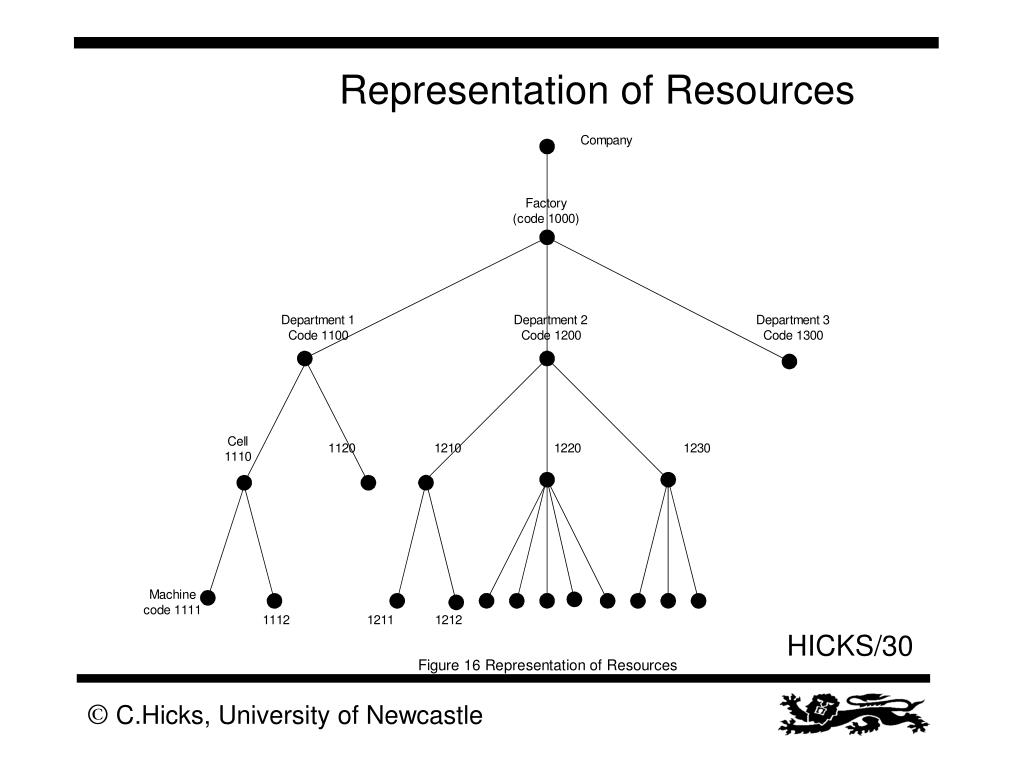 Representation of Resources

Company

Factory
(code 1000)

Department 1
Code 1100

Department 2
Code 1200

Department 3
Code 1300

Cell
1110

1120

1210

1220

1230

Machine
code 1111

1112

1211

1212

HICKS/30

Figure 16 Representation of Resources

© C.Hicks, University of Newcastle